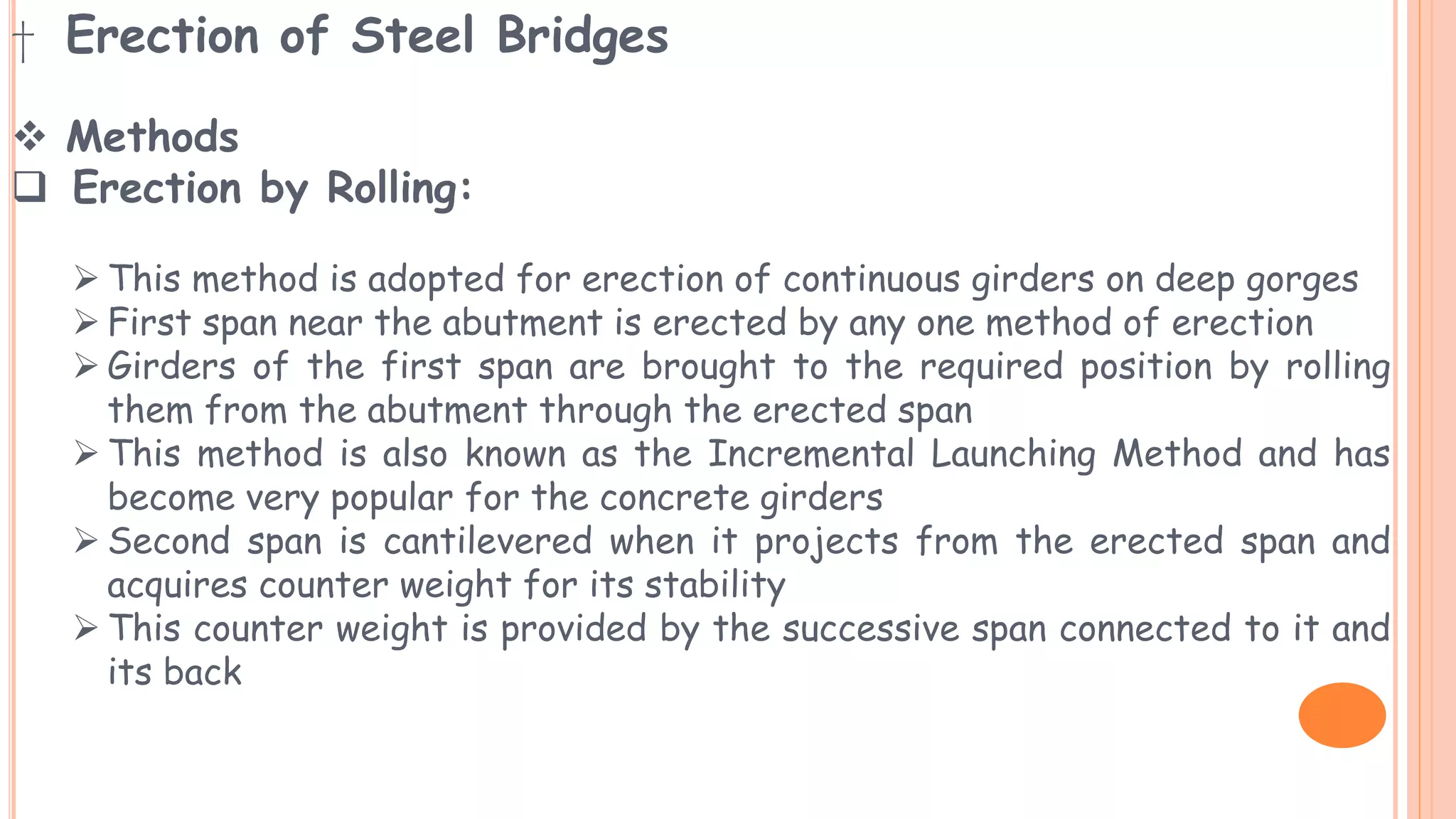 Erection of Steel Bridges

❖ Methods

❑ Erection by Rolling:

➢ This method is adopted for erection of continuous girders on deep gorges
➢ First span near the abutment is erected by any one method of erection
➢ Girders of the first span are brought to the required position by rolling them from the abutment through the erected span
➢ This method is also known as the Incremental Launching Method and has become very popular for the concrete girders
➢ Second span is cantilevered when it projects from the erected span and acquires counter weight for its stability
➢ This counter weight is provided by the successive span connected to it and its back